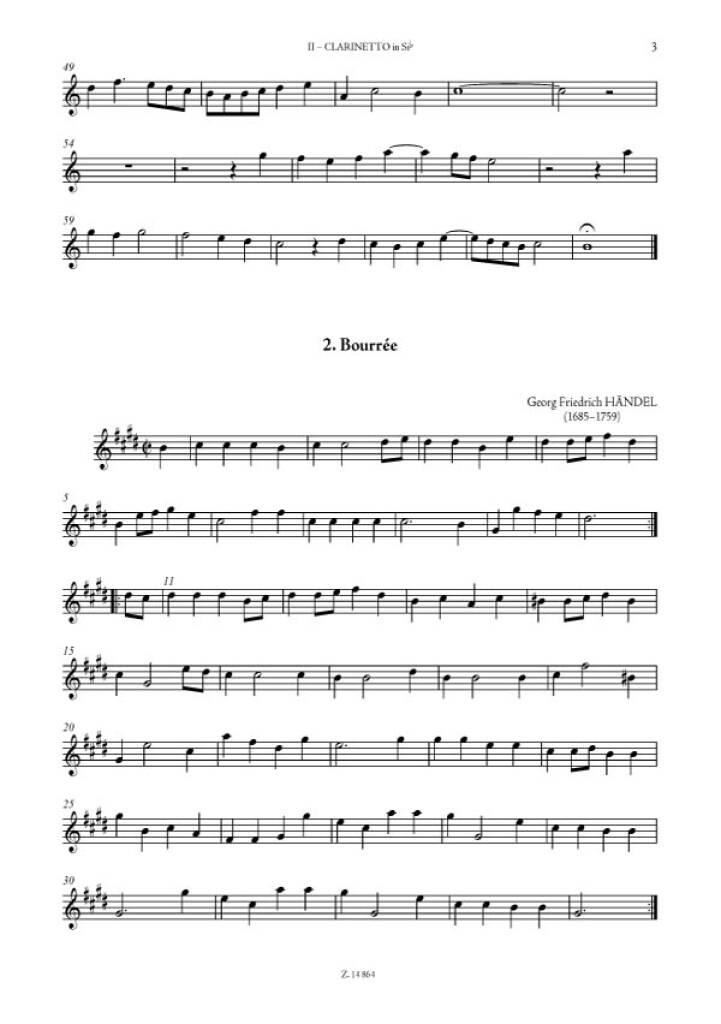 II – CLARINETTO in Si♭ 3

49

54

59

2. Bourrée

Georg Friedrich HÄNDEL
(1685–1759)

5

11

15

20

25

30

Z. 14 864